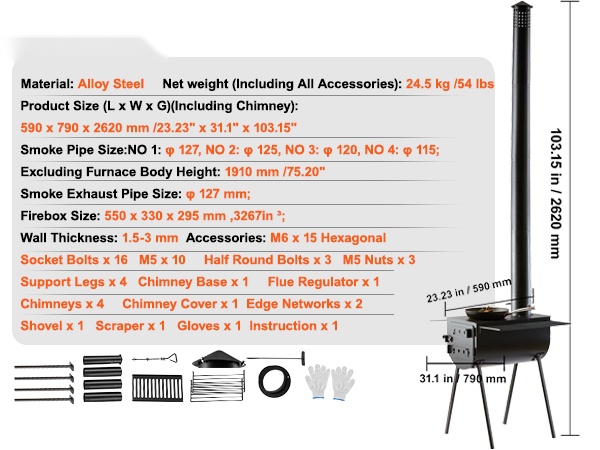 Material: Alloy Steel Net weight (Including All Accessories): 24.5 kg /54 lbs

Product Size (L x W x G)(Including Chimney):

590 x 790 x 2620 mm /23.23" x 31.1" x 103.15"

Smoke Pipe Size:NO 1: φ 127, NO 2: φ 125, NO 3: φ 120, NO 4: φ 115;

Excluding Furnace Body Height: 1910 mm /75.20"

Smoke Exhaust Pipe Size: φ 127 mm;

Firebox Size: 550 x 330 x 295 mm ,3267in ³;

Wall Thickness: 1.5-3 mm Accessories: M6 x 15 Hexagonal

Socket Bolts x 16 M5 x 10 Half Round Bolts x 3 M5 Nuts x 3

Support Legs x 4 Chimney Base x 1 Flue Regulator x 1

Chimneys x 4 Chimney Cover x 1 Edge Networks x 2

Shovel x 1 Scraper x 1 Gloves x 1 Instruction x 1

103.15 in / 2620 mm

23.23 in / 590 mm

31.1 in / 790 mm